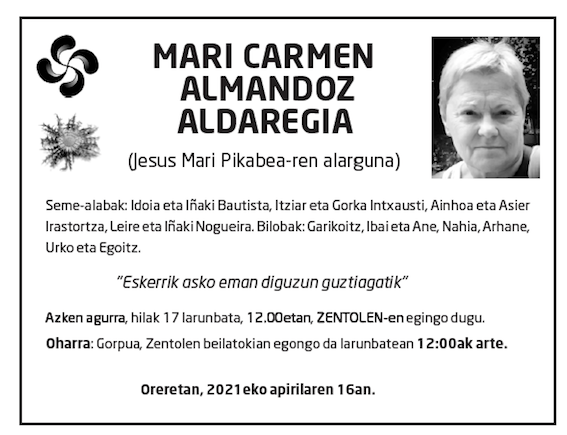 MARI CARMEN ALMANDOZ ALDAREGIA

(Jesus Mari Pikabea-ren alarguna)

Seme-alabak: Idoia eta Iñaki Bautista, Itziar eta Gorka Intxausti, Ainhoa eta Asier Irastortza, Leire eta Iñaki Nogueira. Bilobak: Garikoitz, Ibai eta Ane, Nahia, Arhane, Urko eta Egoitz.

"Eskerrik asko eman diguzun guztiagatik"

Azken agurra, hilak 17 larunbata, 12.00etan, ZENTOLEN-en egingo dugu.

Oharra: Gorpua, Zentolen beilatokian egongo da larunbatean 12:00ak arte.

Oreretan, 2021eko apirilaren 16an.